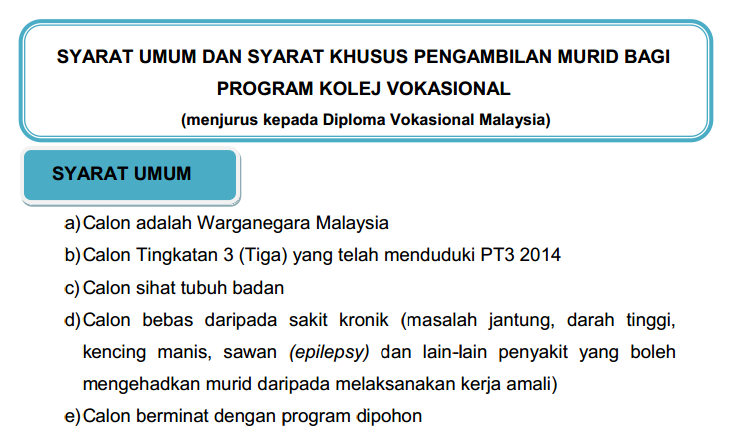 SYARAT UMUM DAN SYARAT KHUSUS PENGAMBILAN MURID BAGI PROGRAM KOLEJ VOKASIONAL

(menjurus kepada Diploma Vokasional Malaysia)

SYARAT UMUM

a) Calon adalah Warganegara Malaysia

b) Calon Tingkatan 3 (Tiga) yang telah menduduki PT3 2014

c) Calon sihat tubuh badan

d) Calon bebas daripada sakit kronik (masalah jantung, darah tinggi, kencing manis, sawan (epilepsy) dan lain-lain penyakit yang boleh mengehadkan murid daripada melaksanakan kerja amali)

e) Calon berminat dengan program dipohon